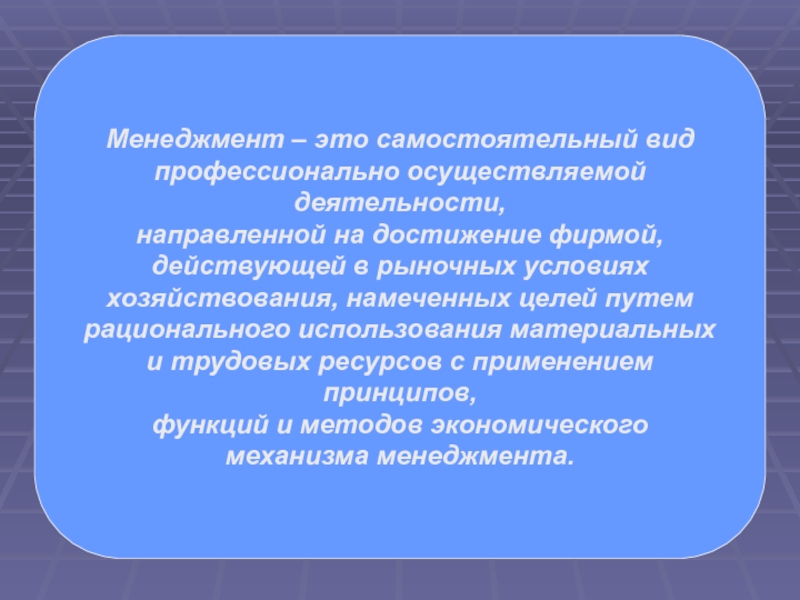 Менеджмент – это самостоятельный вид профессионально осуществляемой деятельности,
направленной на достижение фирмой, действующей в рыночных условиях хозяйствования, намеченных целей путем рационального использования материальных и трудовых ресурсов с применением принципов,
функций и методов экономического механизма менеджмента.